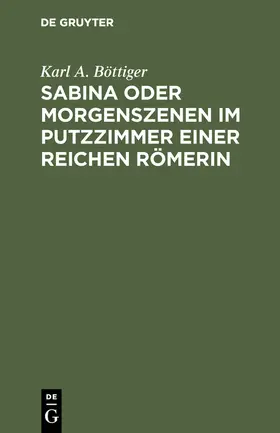 DE GRUYTER

Karl A. Böttiger

SABINA ODER MORGENSZENEN IM PUTZZIMMER EINER REICHEN RÖMERIN

DE
G